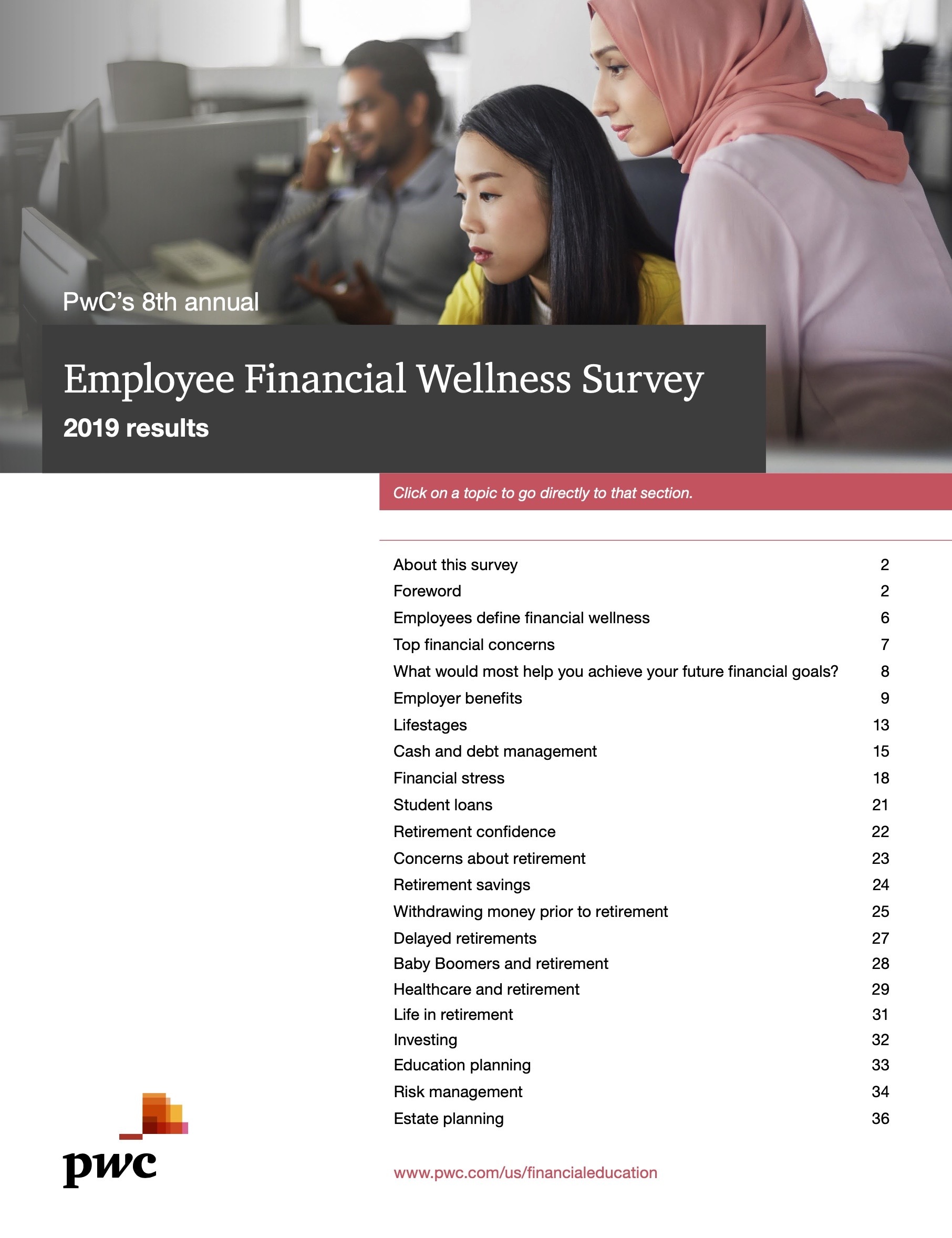 PwC's 8th annual

Employee Financial Wellness Survey

2019 results

Click on a topic to go directly to that section.

| | |
|---|---|
| About this survey | 2 |
| Foreword | 2 |
| Employees define financial wellness | 6 |
| Top financial concerns | 7 |
| What would most help you achieve your future financial goals? | 8 |
| Employer benefits | 9 |
| Lifestages | 13 |
| Cash and debt management | 15 |
| Financial stress | 18 |
| Student loans | 21 |
| Retirement confidence | 22 |
| Concerns about retirement | 23 |
| Retirement savings | 24 |
| Withdrawing money prior to retirement | 25 |
| Delayed retirements | 27 |
| Baby Boomers and retirement | 28 |
| Healthcare and retirement | 29 |
| Life in retirement | 31 |
| Investing | 32 |
| Education planning | 33 |
| Risk management | 34 |
| Estate planning | 36 |

pwc

www.pwc.com/us/financialeducation